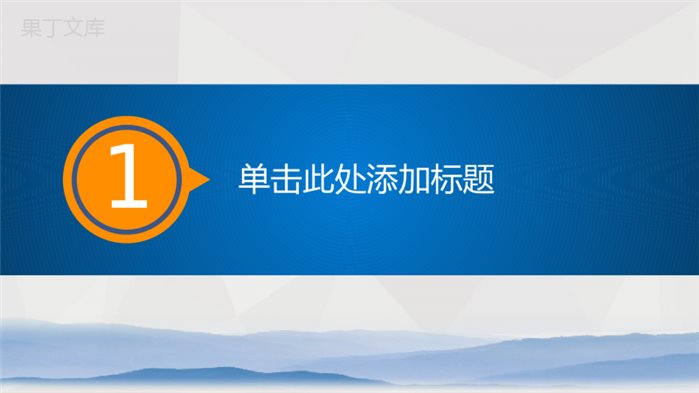 果丁文库

1

单击此处添加标题